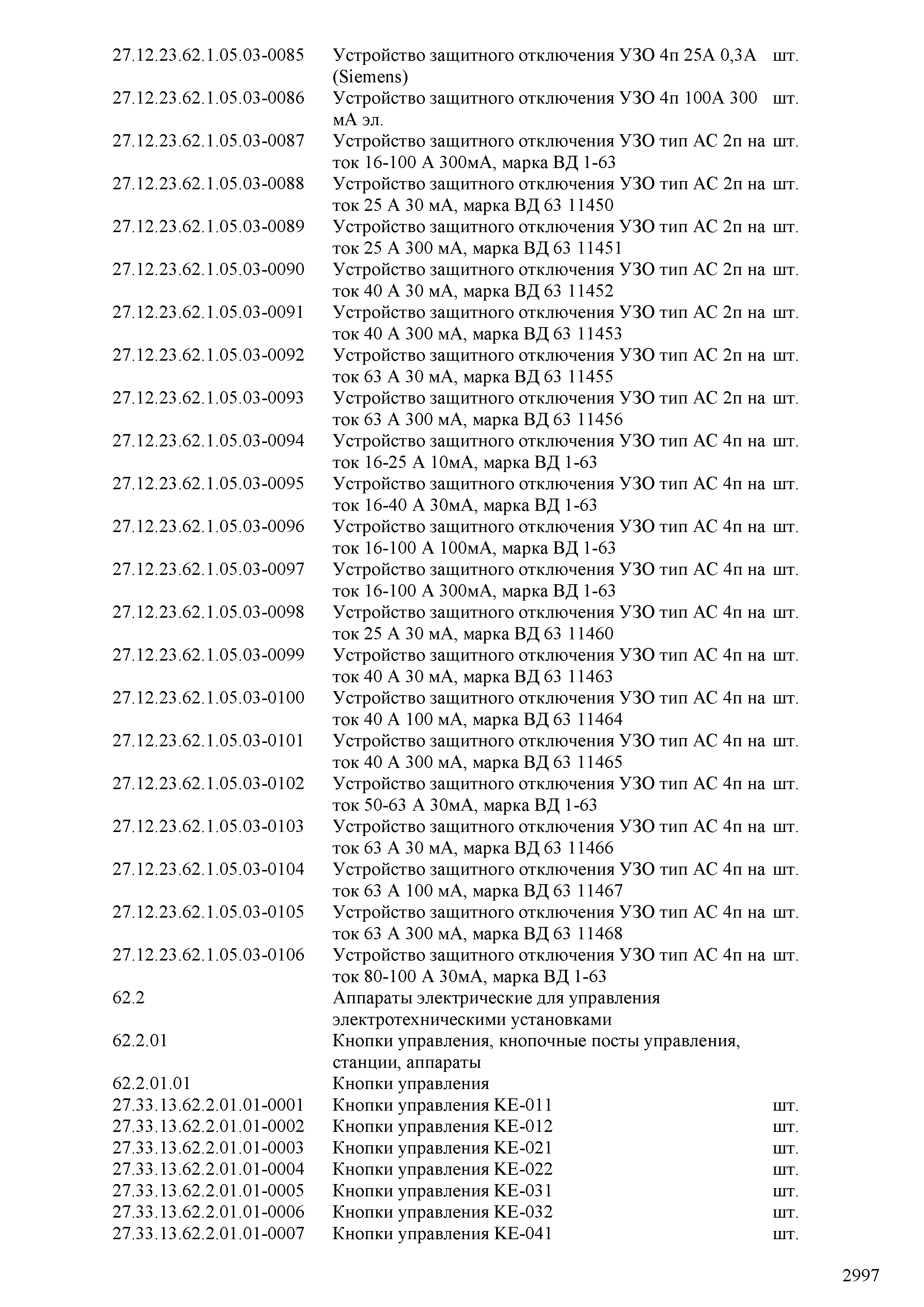 | | | |
|---|---|---|
| 27.12.23.62.1.05.03-0085 | Устройство защитного отключения УЗО 4п 25А 0,3А (Siemens) | шт. |
| 27.12.23.62.1.05.03-0086 | Устройство защитного отключения УЗО 4п 100А 300 мА эл. | шт. |
| 27.12.23.62.1.05.03-0087 | Устройство защитного отключения УЗО тип АС 2п на ток 16-100 А 300мА, марка ВД 1-63 | шт. |
| 27.12.23.62.1.05.03-0088 | Устройство защитного отключения УЗО тип АС 2п на ток 25 А 30 мА, марка ВД 63 11450 | шт. |
| 27.12.23.62.1.05.03-0089 | Устройство защитного отключения УЗО тип АС 2п на ток 25 А 300 мА, марка ВД 63 11451 | шт. |
| 27.12.23.62.1.05.03-0090 | Устройство защитного отключения УЗО тип АС 2п на ток 40 А 30 мА, марка ВД 63 11452 | шт. |
| 27.12.23.62.1.05.03-0091 | Устройство защитного отключения УЗО тип АС 2п на ток 40 А 300 мА, марка ВД 63 11453 | шт. |
| 27.12.23.62.1.05.03-0092 | Устройство защитного отключения УЗО тип АС 2п на ток 63 А 30 мА, марка ВД 63 11455 | шт. |
| 27.12.23.62.1.05.03-0093 | Устройство защитного отключения УЗО тип АС 2п на ток 63 А 300 мА, марка ВД 63 11456 | шт. |
| 27.12.23.62.1.05.03-0094 | Устройство защитного отключения УЗО тип АС 4п на ток 16-25 А 10мА, марка ВД 1-63 | шт. |
| 27.12.23.62.1.05.03-0095 | Устройство защитного отключения УЗО тип АС 4п на ток 16-40 А 30мА, марка ВД 1-63 | шт. |
| 27.12.23.62.1.05.03-0096 | Устройство защитного отключения УЗО тип АС 4п на ток 16-100 А 100мА, марка ВД 1-63 | шт. |
| 27.12.23.62.1.05.03-0097 | Устройство защитного отключения УЗО тип АС 4п на ток 16-100 А 300мА, марка ВД 1-63 | шт. |
| 27.12.23.62.1.05.03-0098 | Устройство защитного отключения УЗО тип АС 4п на ток 25 А 30 мА, марка ВД 63 11460 | шт. |
| 27.12.23.62.1.05.03-0099 | Устройство защитного отключения УЗО тип АС 4п на ток 40 А 30 мА, марка ВД 63 11463 | шт. |
| 27.12.23.62.1.05.03-0100 | Устройство защитного отключения УЗО тип АС 4п на ток 40 А 100 мА, марка ВД 63 11464 | шт. |
| 27.12.23.62.1.05.03-0101 | Устройство защитного отключения УЗО тип АС 4п на ток 40 А 300 мА, марка ВД 63 11465 | шт. |
| 27.12.23.62.1.05.03-0102 | Устройство защитного отключения УЗО тип АС 4п на ток 50-63 А 30мА, марка ВД 1-63 | шт. |
| 27.12.23.62.1.05.03-0103 | Устройство защитного отключения УЗО тип АС 4п на ток 63 А 30 мА, марка ВД 63 11466 | шт. |
| 27.12.23.62.1.05.03-0104 | Устройство защитного отключения УЗО тип АС 4п на ток 63 А 100 мА, марка ВД 63 11467 | шт. |
| 27.12.23.62.1.05.03-0105 | Устройство защитного отключения УЗО тип АС 4п на ток 63 А 300 мА, марка ВД 63 11468 | шт. |
| 27.12.23.62.1.05.03-0106 | Устройство защитного отключения УЗО тип АС 4п на ток 80-100 А 30мА, марка ВД 1-63 | шт. |
| 62.2 | Аппараты электрические для управления электротехническими установками | |
| 62.2.01 | Кнопки управления, кнопочные посты управления, станции, аппараты | |
| 62.2.01.01 | Кнопки управления | |
| 27.33.13.62.2.01.01-0001 | Кнопки управления КЕ-011 | шт. |
| 27.33.13.62.2.01.01-0002 | Кнопки управления КЕ-012 | шт. |
| 27.33.13.62.2.01.01-0003 | Кнопки управления КЕ-021 | шт. |
| 27.33.13.62.2.01.01-0004 | Кнопки управления КЕ-022 | шт. |
| 27.33.13.62.2.01.01-0005 | Кнопки управления КЕ-031 | шт. |
| 27.33.13.62.2.01.01-0006 | Кнопки управления КЕ-032 | шт. |
| 27.33.13.62.2.01.01-0007 | Кнопки управления КЕ-041 | шт. |

2997